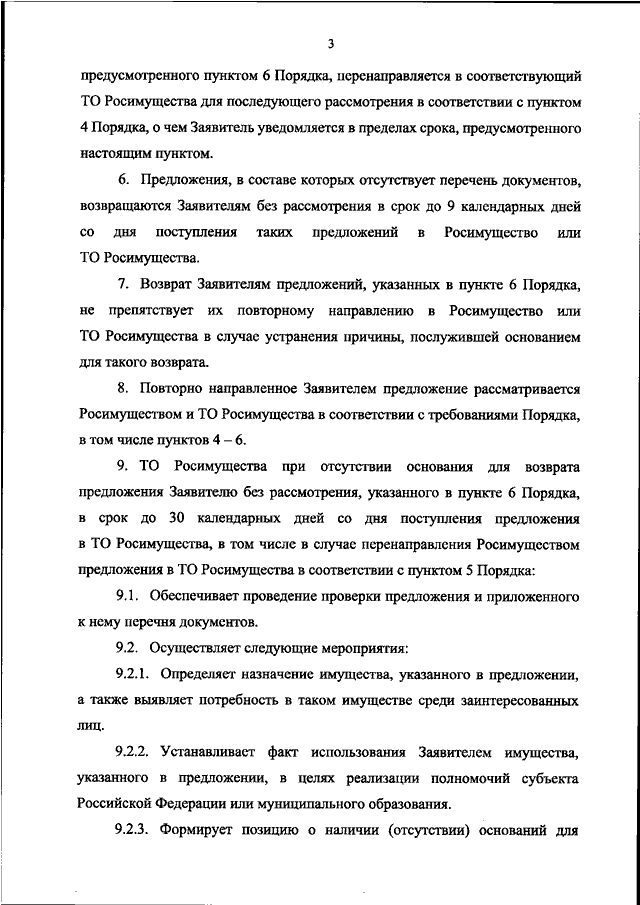 3

предусмотренного пунктом 6 Порядка, перенаправляется в соответствующий ТО Росимущества для последующего рассмотрения в соответствии с пунктом 4 Порядка, о чем Заявитель уведомляется в пределах срока, предусмотренного настоящим пунктом.

6. Предложения, в составе которых отсутствует перечень документов, возвращаются Заявителям без рассмотрения в срок до 9 календарных дней со дня поступления таких предложений в Росимущество или ТО Росимущества.

7. Возврат Заявителям предложений, указанных в пункте 6 Порядка, не препятствует их повторному направлению в Росимущество или ТО Росимущества в случае устранения причины, послужившей основанием для такого возврата.

8. Повторно направленное Заявителем предложение рассматривается Росимуществом и ТО Росимущества в соответствии с требованиями Порядка, в том числе пунктов 4 – 6.

9. ТО Росимущества при отсутствии основания для возврата предложения Заявителю без рассмотрения, указанного в пункте 6 Порядка, в срок до 30 календарных дней со дня поступления предложения в ТО Росимущества, в том числе в случае перенаправления Росимуществом предложения в ТО Росимущества в соответствии с пунктом 5 Порядка:

9.1. Обеспечивает проведение проверки предложения и приложенного к нему перечня документов.

9.2. Осуществляет следующие мероприятия:

9.2.1. Определяет назначение имущества, указанного в предложении, а также выявляет потребность в таком имуществе среди заинтересованных лиц.

9.2.2. Устанавливает факт использования Заявителем имущества, указанного в предложении, в целях реализации полномочий субъекта Российской Федерации или муниципального образования.

9.2.3. Формирует позицию о наличии (отсутствии) оснований для